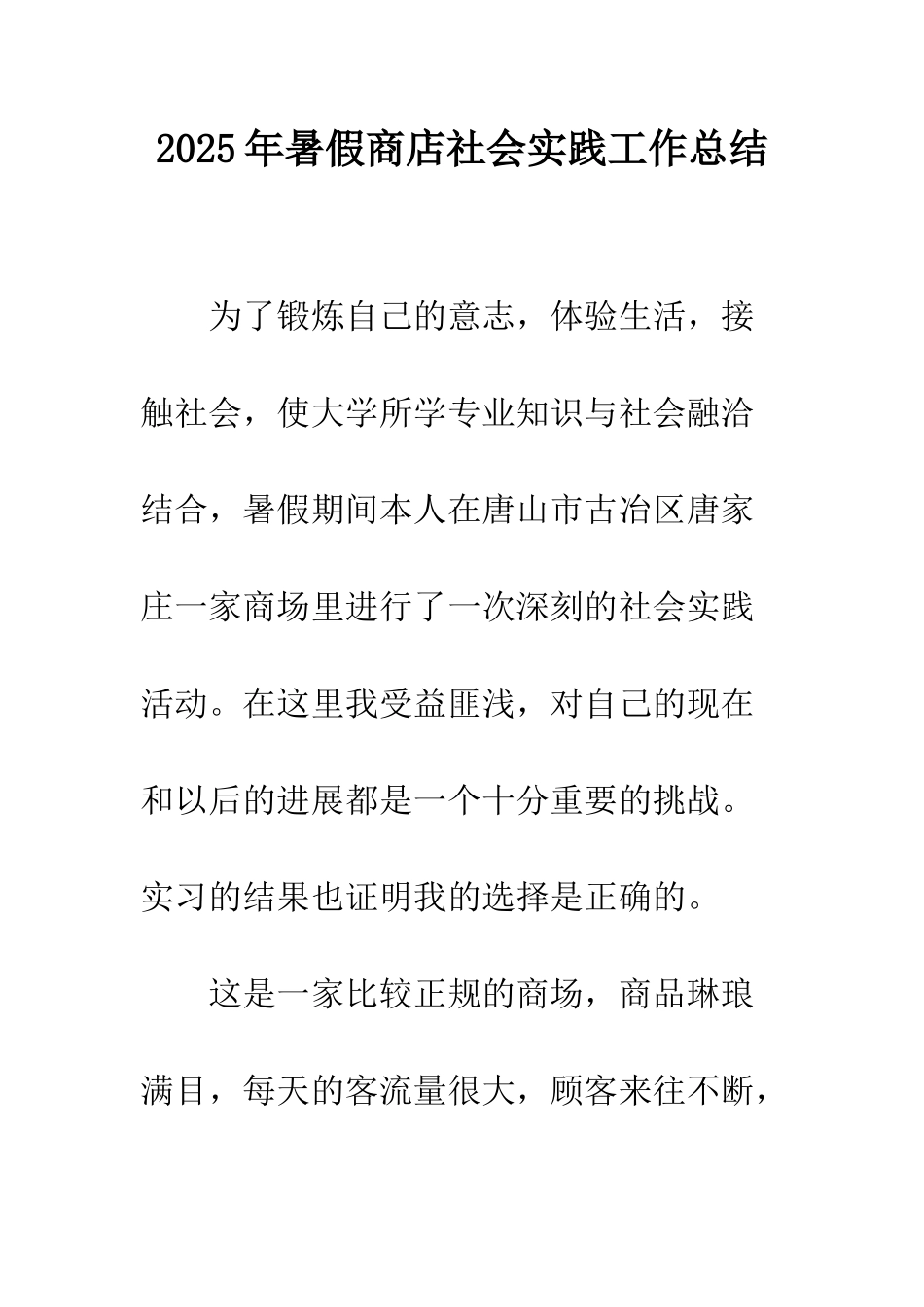 2025年暑假商店社会实践工作总结

为了锻炼自己的意志，体验生活，接触社会，使大学所学专业知识与社会融洽结合，暑假期间本人在唐山市古冶区唐家庄一家商场里进行了一次深刻的社会实践活动。在这里我受益匪浅，对自己的现在和以后的进展都是一个十分重要的挑战。实习的结果也证明我的选择是正确的。

这是一家比较正规的商场，商品琳琅满目，每天的客流量很大，顾客来往不断，